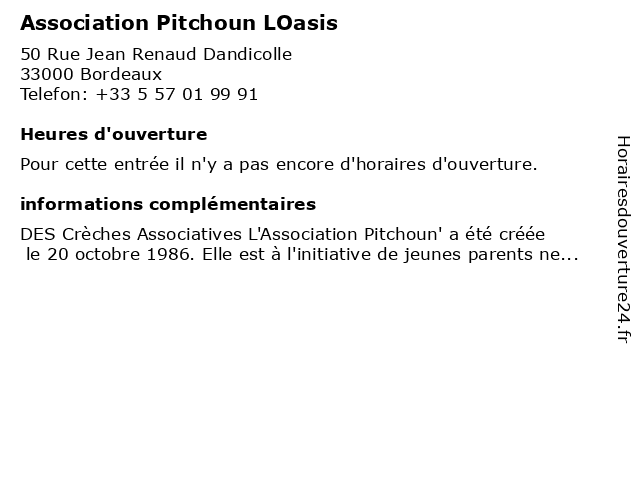 Association Pitchoun LOasis

50 Rue Jean Renaud Dandicolle
33000 Bordeaux
Telefon: +33 5 57 01 99 91

Heures d'ouverture

Pour cette entrée il n'y a pas encore d'horaires d'ouverture.

informations complémentaires

DES Crèches Associatives L'Association Pitchoun' a été créée le 20 octobre 1986. Elle est à l'initiative de jeunes parents ne...

Horairesdouverture24.fr